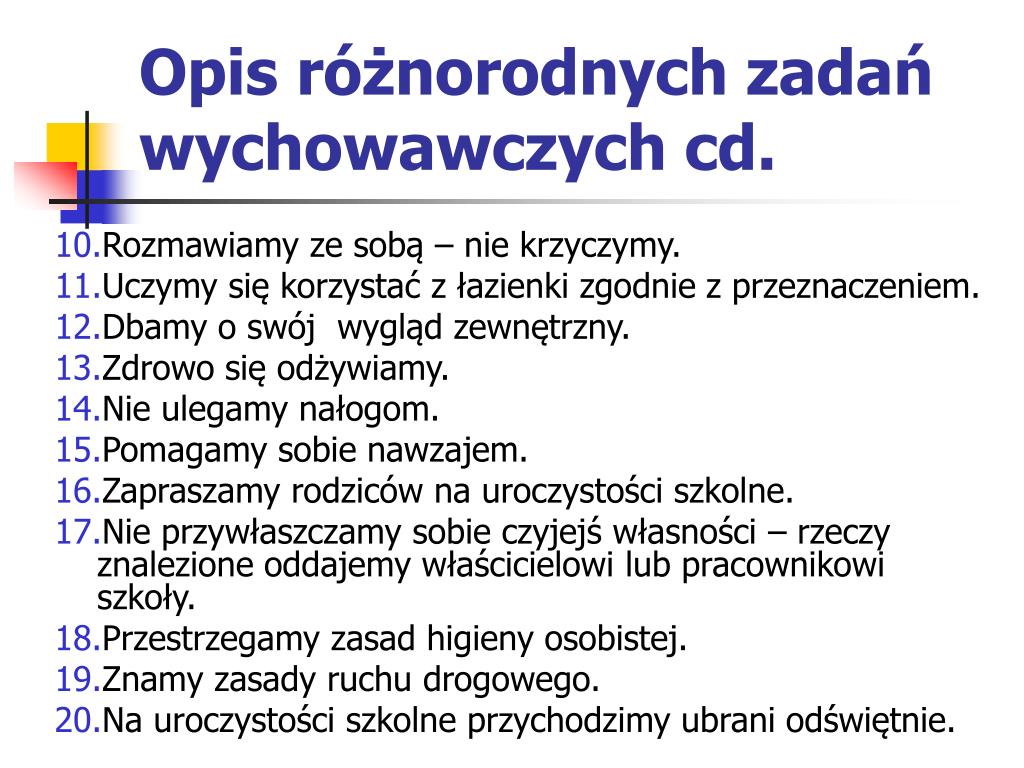 Opis różnorodnych zadań wychowawczych cd.

10.Rozmawiamy ze sobą – nie krzyczymy.
11.Uczymy się korzystać z łazienki zgodnie z przeznaczeniem.
12.Dbamy o swój wygląd zewnętrzny.
13.Zdrowo się odżywiamy.
14.Nie ulegamy nałogom.
15.Pomagamy sobie nawzajem.
16.Zapraszamy rodziców na uroczystości szkolne.
17.Nie przywłaszczamy sobie czyjejś własności – rzeczy znalezione oddajemy właścicielowi lub pracownikowi szkoły.
18.Przestrzegamy zasad higieny osobistej.
19.Znamy zasady ruchu drogowego.
20.Na uroczystości szkolne przychodzimy ubrani odświętnie.